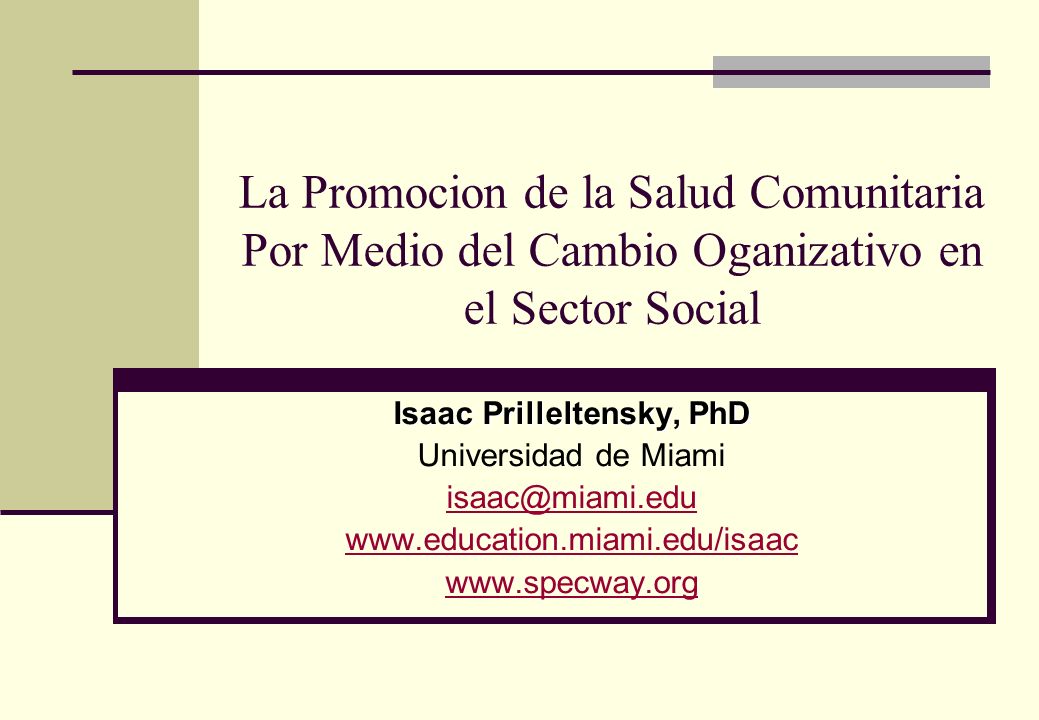 La Promocion de la Salud Comunitaria Por Medio del Cambio Oganizativo en el Sector Social

Isaac Prilleltensky, PhD
Universidad de Miami
isaac@miami.edu
www.education.miami.edu/isaac
www.specway.org